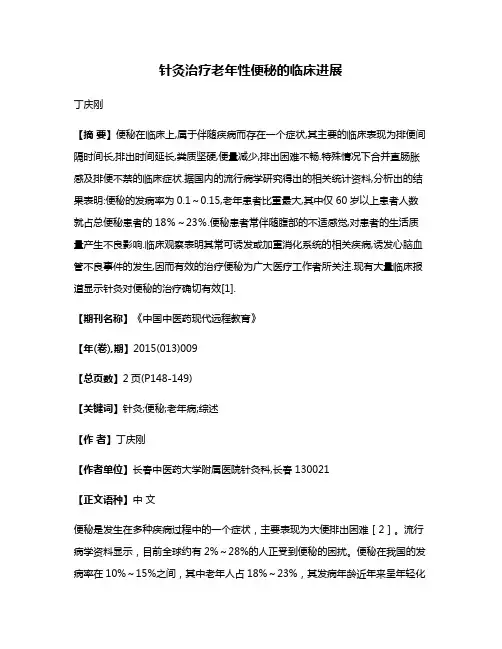 针灸治疗老年性便秘的临床进展

丁庆刚

【摘 要】便秘在临床上,属于伴随疾病而存在一个症状,其主要的临床表现为排便间隔时间长,排出时间延长,粪质坚硬,便量减少,排出困难不畅.特殊情况下合并直肠胀感及排便不禁的临床症状.据国内的流行病学研究得出的相关统计资料,分析出的结果表明:便秘的发病率为 0.1～0.15,老年患者比重最大,其中仅 60 岁以上患者人数就占总便秘患者的 18%～23%.便秘患者常伴随腹部的不适感觉,对患者的生活质量产生不良影响.临床观察表明其常可诱发或加重消化系统的相关疾病,诱发心脑血管不良事件的发生,因而有效的治疗便秘为广大医疗工作者所关注.现有大量临床报道显示针灸对便秘的治疗确切有效[1].

【期刊名称】《中国中医药现代远程教育》

【年(卷),期】2015(013)009

【总页数】2 页(P148-149)

【关键词】针灸;便秘;老年病;综述

【作 者】丁庆刚

【作者单位】长春中医药大学附属医院针灸科,长春 130021

【正文语种】中 文

便秘是发生在多种疾病过程中的一个症状，主要表现为大便排出困难［2］。流行病学资料显示，目前全球约有 2%～28%的人正受到便秘的困扰。便秘在我国的发病率在 10%～15%之间，其中老年人占 18%～23%，其发病年龄近年来呈年轻化